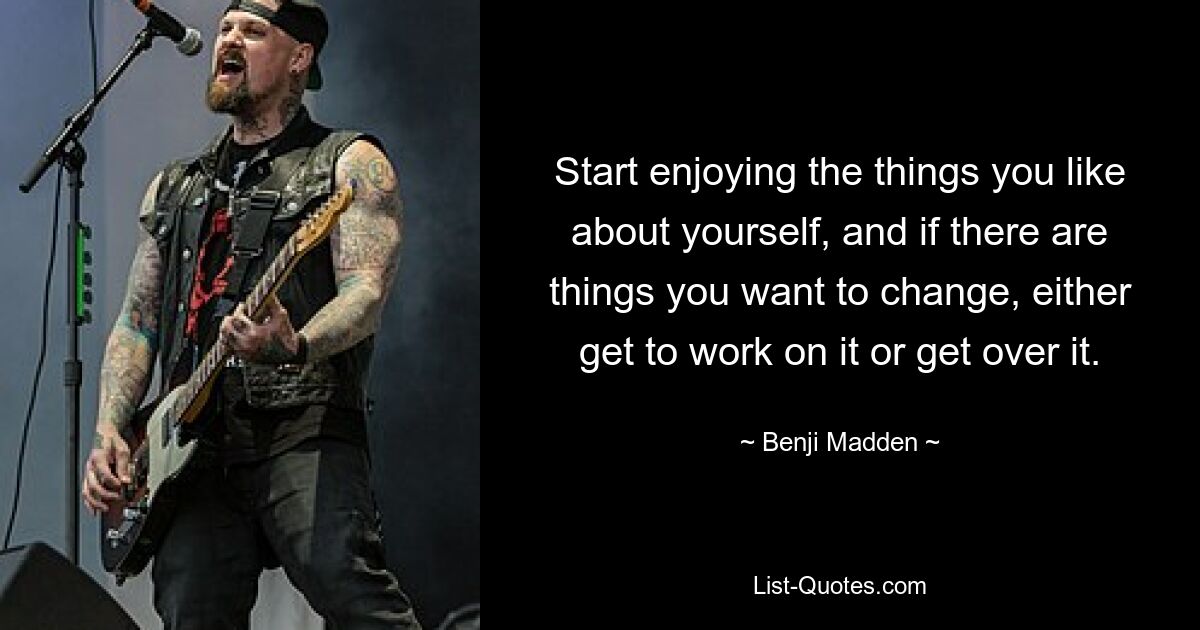 Start enjoying the things you like about yourself, and if there are things you want to change, either get to work on it or get over it.

~ Benji Madden ~

List-Quotes.com